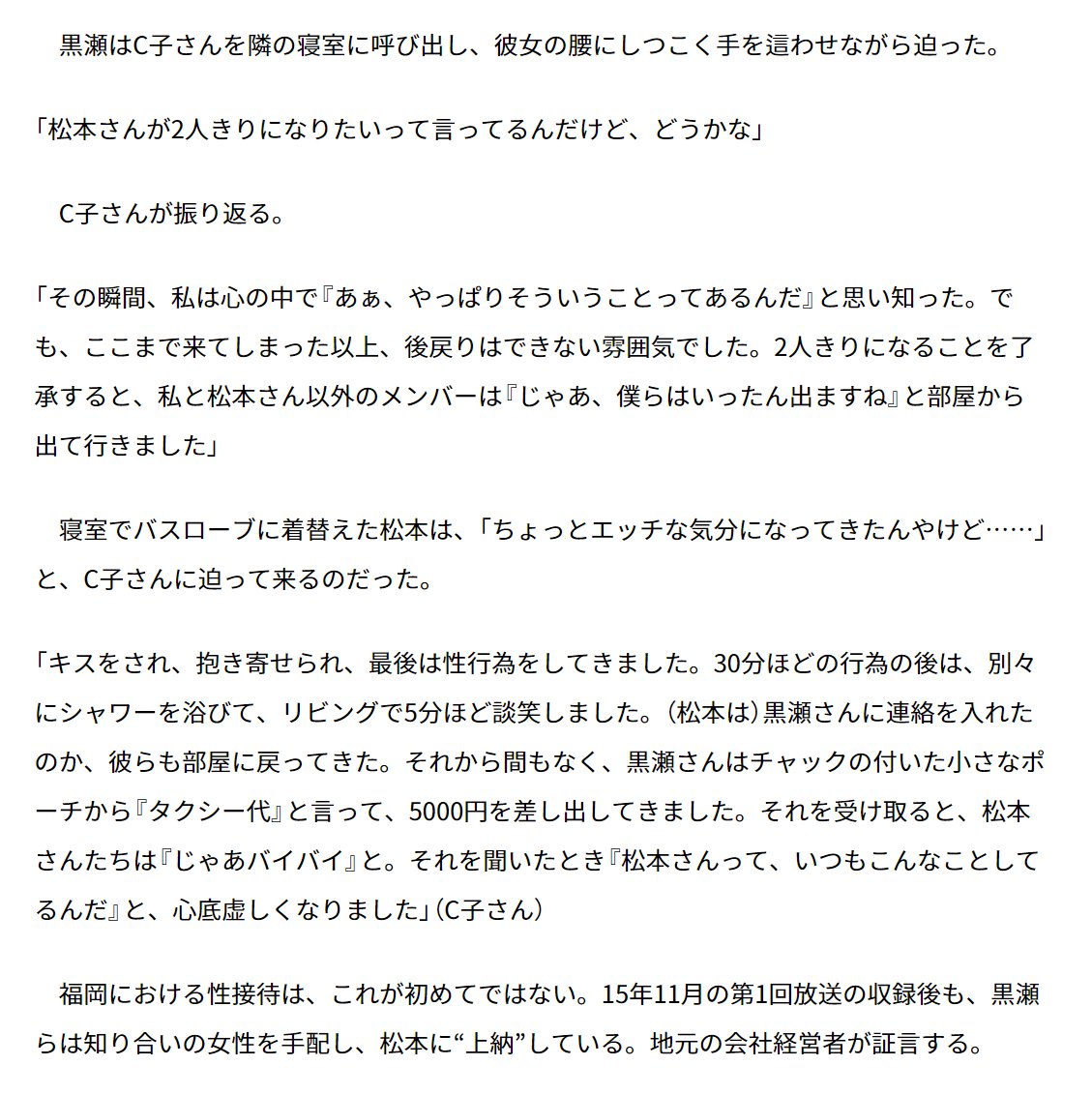 黒瀬はC子さんを隣の寝室に呼び出し、彼女の腰にしつこく手を這わせながら迫った。

「松本さんが2人きりになりたいって言ってるんだけど、どうかな」

C子さんが振り返る。

「その瞬間、私は心の中で『あぁ、やっぱりそういうことってあるんだ』と思い知った。でも、ここまで来てしまった以上、後戻りはできない雰囲気でした。2人きりになることを了承すると、私と松本さん以外のメンバーは『じゃあ、僕らはいったん出ますね』と部屋から出て行きました」

寝室でバスローブに着替えた松本は、「ちょっとエッチな気分になってきたんやけど……」と、C子さんに迫って来るのだった。

「キスをされ、抱き寄せられ、最後は性行為をしてきました。30分ほどの行為の後は、別々にシャワーを浴びて、リビングで5分ほど談笑しました。(松本は)黒瀬さんに連絡を入れたのか、彼らも部屋に戻ってきた。それから間もなく、黒瀬さんはチャックの付いた小さなポーチから『タクシー代』と言って、5000円を差し出してきました。それを受け取ると、松本さんたちは『じゃあバイバイ』と。それを聞いたとき『松本さんって、いつもこんなことしてるんだ』と、心底虚しくなりました」(C子さん)

福岡における性接待は、これが初めてではない。15年11月の第1回放送の収録後も、黒瀬らは知り合いの女性を手配し、松本に“上納”している。地元の会社経営者が証言する。